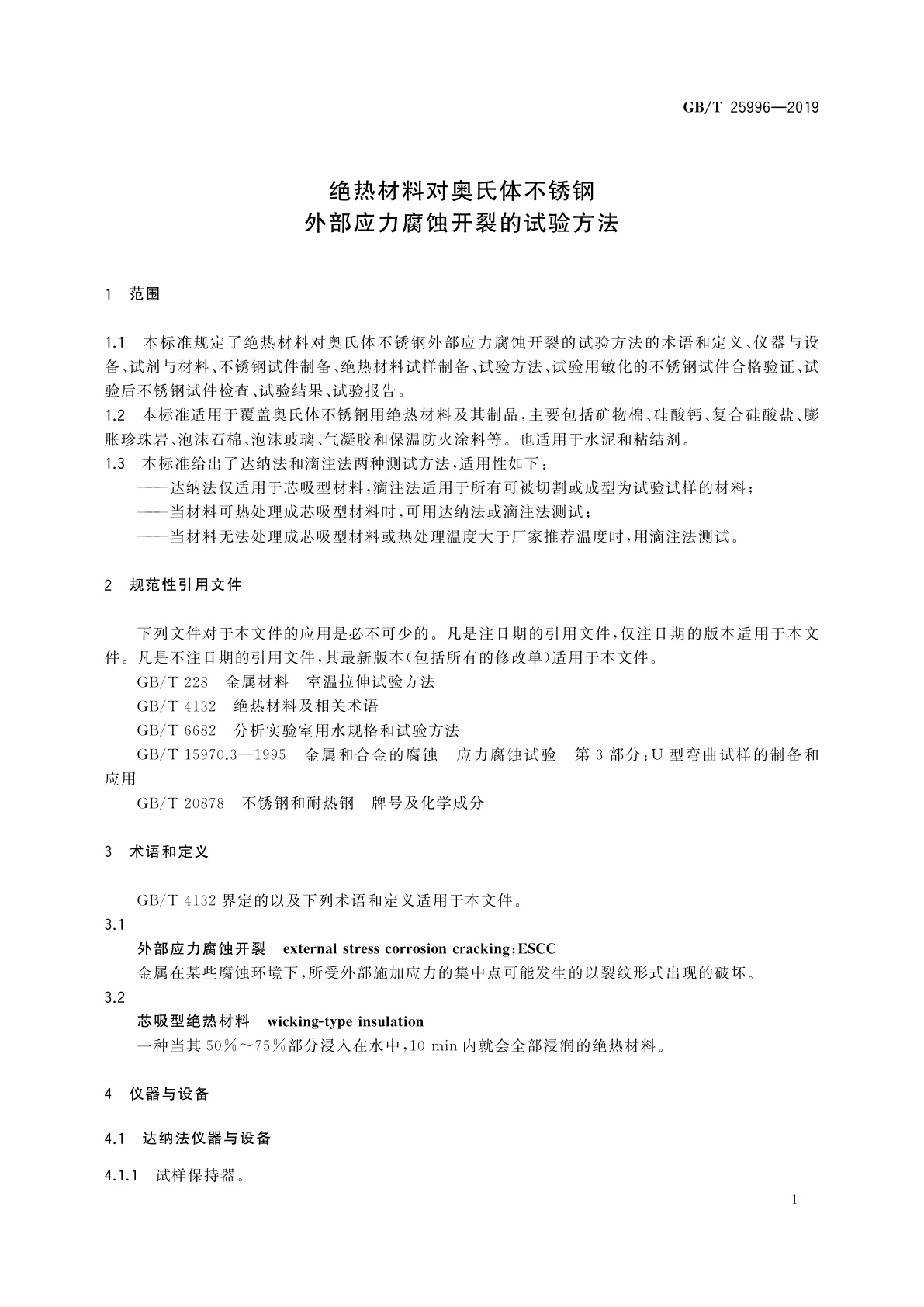 GB/T 25996—2019

绝热材料对奥氏体不锈钢
外部应力腐蚀开裂的试验方法

1 范围

1.1 本标准规定了绝热材料对奥氏体不锈钢外部应力腐蚀开裂的试验方法的术语和定义、仪器与设备、试剂与材料、不锈钢试件制备、绝热材料试样制备、试验方法、试验用敏化的不锈钢试件合格验证、试验后不锈钢试件检查、试验结果、试验报告。
1.2 本标准适用于覆盖奥氏体不锈钢用绝热材料及其制品，主要包括矿物棉、硅酸钙、复合硅酸盐、膨胀珍珠岩、泡沫石棉、泡沫玻璃、气凝胶和保温防火涂料等。也适用于水泥和粘结剂。
1.3 本标准给出了达纳法和滴注法两种测试方法，适用性如下：
——达纳法仅适用于芯吸型材料，滴注法适用于所有可被切割或成型为试验试样的材料；
——当材料可热处理成芯吸型材料时，可用达纳法或滴注法测试；
——当材料无法处理成芯吸型材料或热处理温度大于厂家推荐温度时，用滴注法测试。

2 规范性引用文件

下列文件对于本文件的应用是必不可少的。凡是注日期的引用文件，仅注日期的版本适用于本文件。凡是不注日期的引用文件，其最新版本(包括所有的修改单)适用于本文件。
GB/T 228 金属材料 室温拉伸试验方法
GB/T 4132 绝热材料及相关术语
GB/T 6682 分析实验室用水规格和试验方法
GB/T 15970.3—1995 金属和合金的腐蚀 应力腐蚀试验 第3部分：U型弯曲试样的制备和应用
GB/T 20878 不锈钢和耐热钢 牌号及化学成分

3 术语和定义

GB/T 4132界定的以及下列术语和定义适用于本文件。
3.1
外部应力腐蚀开裂 external stress corrosion cracking；ESCC
金属在某些腐蚀环境下，所受外部施加应力的集中点可能发生的以裂纹形式出现的破坏。
3.2
芯吸型绝热材料 wicking-type insulation
一种当其50%～75%部分浸入在水中，10 min内就会全部浸润的绝热材料。

4 仪器与设备

4.1 达纳法仪器与设备

4.1.1 试样保持器。

1